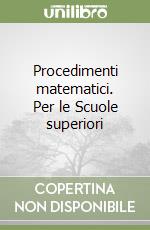 unilibro

Procedimenti matematici. Per le Scuole superiori

COPERTINA NON DISPONIBILE